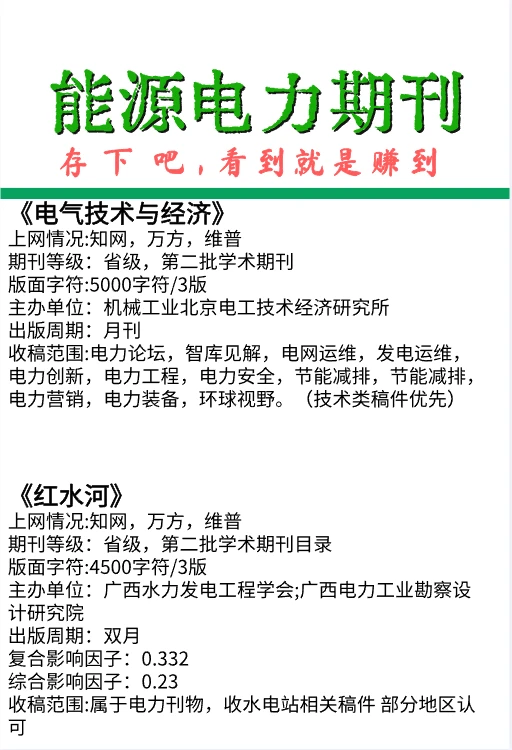 能源电力期刊

存下吧，看到就是赚到

《电气技术与经济》
上网情况:知网，万方，维普
期刊等级：省级，第二批学术期刊
版面字符:5000字符/3版
主办单位：机械工业北京电工技术经济研究所
出版周期：月刊
收稿范围:电力论坛，智库见解，电网运维，发电运维，电力创新，电力工程，电力安全，节能减排，节能减排，电力营销，电力装备，环球视野。（技术类稿件优先）

《红水河》
上网情况:知网，万方，维普
期刊等级：省级，第二批学术期刊目录
版面字符:4500字符/3版
主办单位：广西水力发电工程学会;广西电力工业勘察设计研究院
出版周期：双月
复合影响因子：0.332
综合影响因子：0.23
收稿范围:属于电力刊物，收水电站相关稿件 部分地区认可